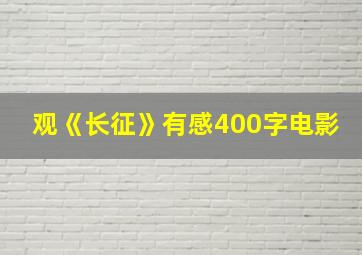 观《长征》有感400字电影